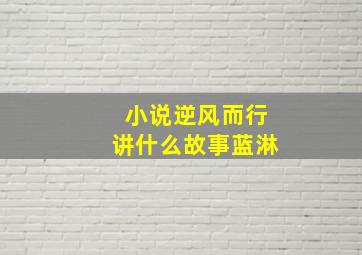 小说逆风而行
讲什么故事蓝淋